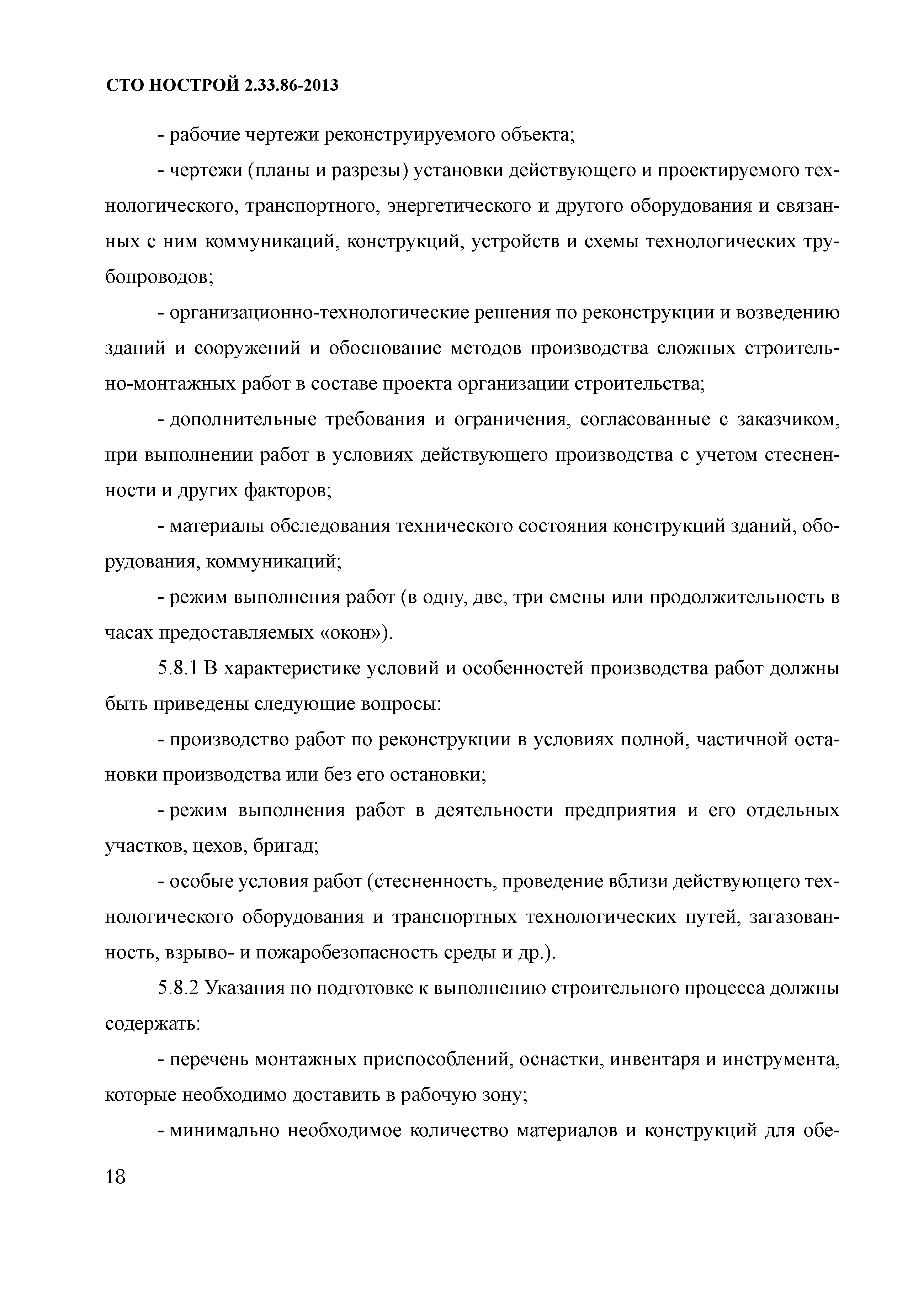 СТО НОСТРОЙ 2.33.86-2013

- рабочие чертежи реконструируемого объекта;

- чертежи (планы и разрезы) установки действующего и проектируемого технологического, транспортного, энергетического и другого оборудования и связанных с ним коммуникаций, конструкций, устройств и схемы технологических трубопроводов;

- организационно-технологические решения по реконструкции и возведению зданий и сооружений и обоснование методов производства сложных строительно-монтажных работ в составе проекта организации строительства;

- дополнительные требования и ограничения, согласованные с заказчиком, при выполнении работ в условиях действующего производства с учетом стесненности и других факторов;

- материалы обследования технического состояния конструкций зданий, оборудования, коммуникаций;

- режим выполнения работ (в одну, две, три смены или продолжительность в часах предоставляемых «окон»).

5.8.1 В характеристике условий и особенностей производства работ должны быть приведены следующие вопросы:

- производство работ по реконструкции в условиях полной, частичной остановки производства или без его остановки;

- режим выполнения работ в деятельности предприятия и его отдельных участков, цехов, бригад;

- особые условия работ (стесненность, проведение вблизи действующего технологического оборудования и транспортных технологических путей, загазованность, взрыво- и пожаробезопасность среды и др.).

5.8.2 Указания по подготовке к выполнению строительного процесса должны содержать:

- перечень монтажных приспособлений, оснастки, инвентаря и инструмента, которые необходимо доставить в рабочую зону;

- минимально необходимое количество материалов и конструкций для обе-

18